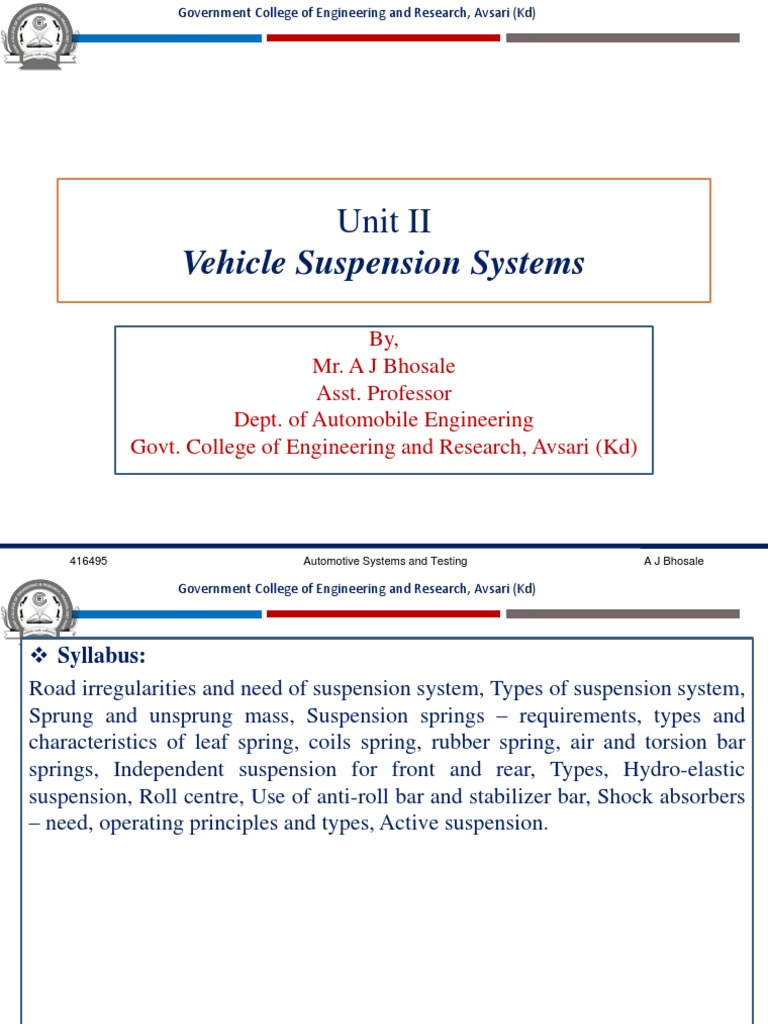 Government College of Engineering and Research, Avsari (Kd)

Unit II
Vehicle Suspension Systems

By,
Mr. A J Bhosale
Asst. Professor
Dept. of Automobile Engineering
Govt. College of Engineering and Research, Avsari (Kd)

416495 Automotive Systems and Testing A J Bhosale

Government College of Engineering and Research, Avsari (Kd)

❖ Syllabus:

Road irregularities and need of suspension system, Types of suspension system, Sprung and unsprung mass, Suspension springs – requirements, types and characteristics of leaf spring, coils spring, rubber spring, air and torsion bar springs, Independent suspension for front and rear, Types, Hydro-elastic suspension, Roll centre, Use of anti-roll bar and stabilizer bar, Shock absorbers – need, operating principles and types, Active suspension.